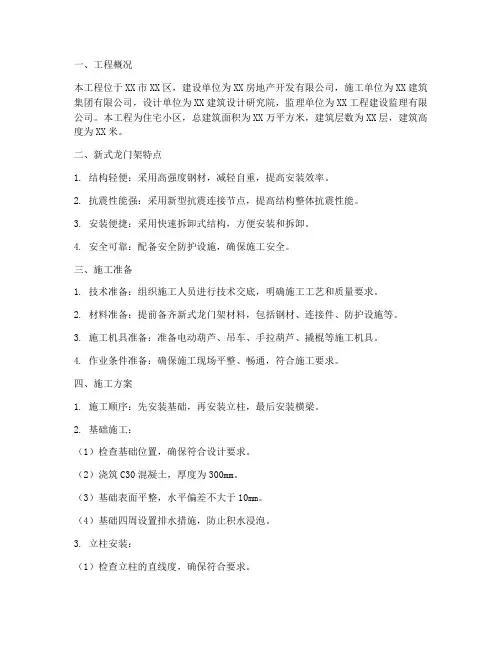 一、工程概况

本工程位于XX市XX区，建设单位为XX房地产开发有限公司，施工单位为XX建筑集团有限公司，设计单位为XX建筑设计研究院，监理单位为XX工程建设监理有限公司。本工程为住宅小区，总建筑面积为XX万平方米，建筑层数为XX层，建筑高度为XX米。

二、新式龙门架特点

1. 结构轻便：采用高强度钢材，减轻自重，提高安装效率。

2. 抗震性能强：采用新型抗震连接节点，提高结构整体抗震性能。

3. 安装便捷：采用快速拆卸式结构，方便安装和拆卸。

4. 安全可靠：配备安全防护设施，确保施工安全。

三、施工准备

1. 技术准备：组织施工人员进行技术交底，明确施工工艺和质量要求。

2. 材料准备：提前备齐新式龙门架材料，包括钢材、连接件、防护设施等。

3. 施工机具准备：准备电动葫芦、吊车、手拉葫芦、撬棍等施工机具。

4. 作业条件准备：确保施工现场平整、畅通，符合施工要求。

四、施工方案

1. 施工顺序：先安装基础，再安装立柱，最后安装横梁。

2. 基础施工：

（1）检查基础位置，确保符合设计要求。

（2）浇筑C30混凝土，厚度为300mm。

（3）基础表面平整，水平偏差不大于10mm。

（4）基础四周设置排水措施，防止积水浸泡。

3. 立柱安装：

（1）检查立柱的直线度，确保符合要求。